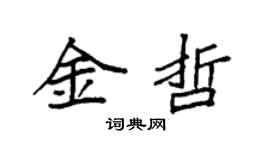 金哲
词典网